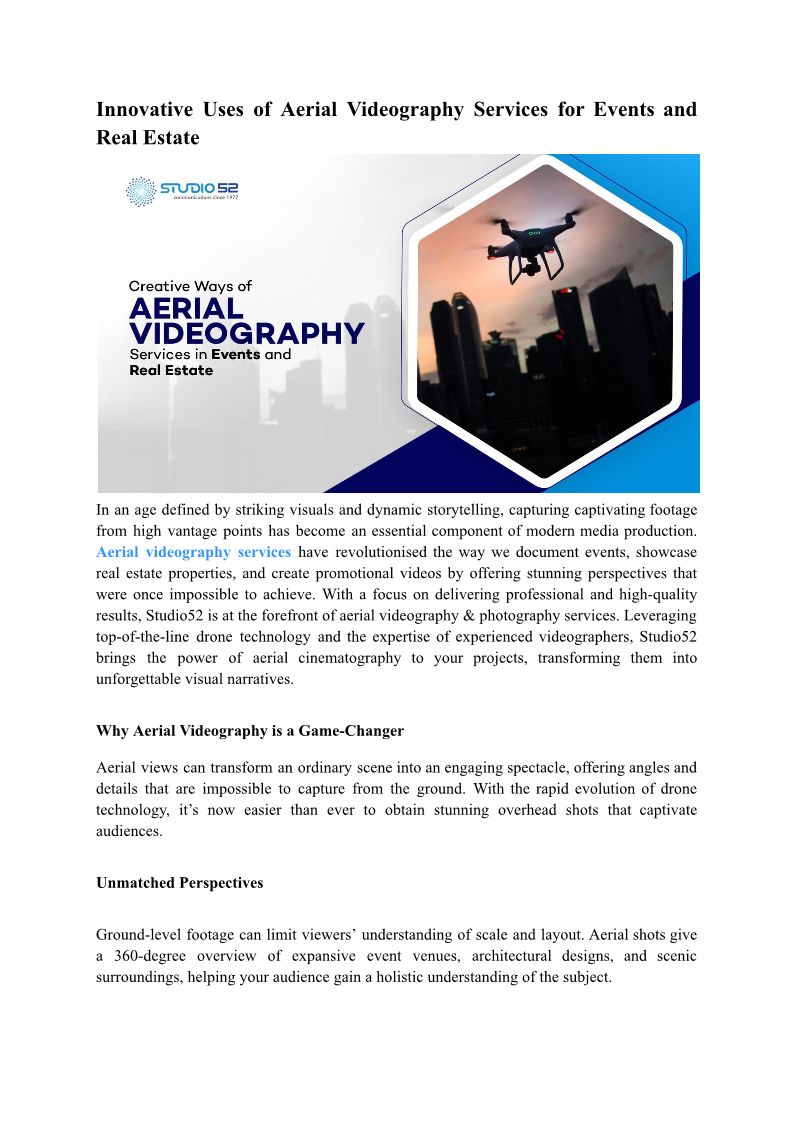 Innovative Uses of Aerial Videography Services for Events and Real Estate

STUDIO 52
communications since 1977

Creative Ways of
AERIAL VIDEOGRAPHY
Services in Events and Real Estate

In an age defined by striking visuals and dynamic storytelling, capturing captivating footage from high vantage points has become an essential component of modern media production. Aerial videography services have revolutionised the way we document events, showcase real estate properties, and create promotional videos by offering stunning perspectives that were once impossible to achieve. With a focus on delivering professional and high-quality results, Studio52 is at the forefront of aerial videography & photography services. Leveraging top-of-the-line drone technology and the expertise of experienced videographers, Studio52 brings the power of aerial cinematography to your projects, transforming them into unforgettable visual narratives.

Why Aerial Videography is a Game-Changer

Aerial views can transform an ordinary scene into an engaging spectacle, offering angles and details that are impossible to capture from the ground. With the rapid evolution of drone technology, it’s now easier than ever to obtain stunning overhead shots that captivate audiences.

Unmatched Perspectives

Ground-level footage can limit viewers’ understanding of scale and layout. Aerial shots give a 360-degree overview of expansive event venues, architectural designs, and scenic surroundings, helping your audience gain a holistic understanding of the subject.